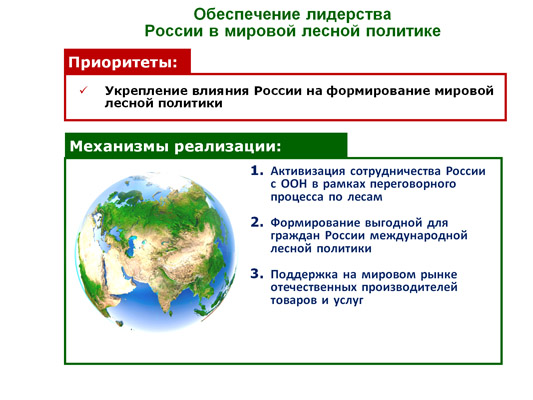 Обеспечение лидерства
России в мировой лесной политике

Приоритеты:

✓ Укрепление влияния России на формирование мировой лесной политики

Механизмы реализации:

1. Активизация сотрудничества России с ООН в рамках переговорного процесса по лесам

2. Формирование выгодной для граждан России международной лесной политики

3. Поддержка на мировом рынке отечественных производителей товаров и услуг